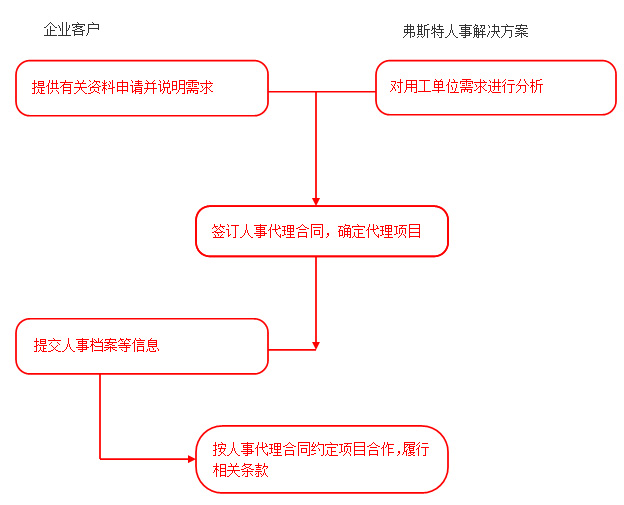 企业客户

弗斯特人事解决方案

提供有关资料申请并说明需求

对用工单位需求进行分析

签订人事代理合同，确定代理项目

提交人事档案等信息

按人事代理合同约定项目合作,履行相关条款